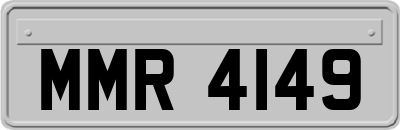 MMR 4149